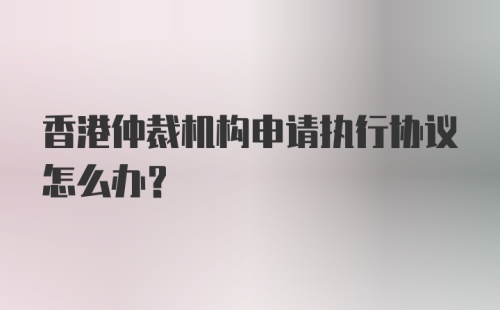 香港仲裁机构申请执行协议怎么办?